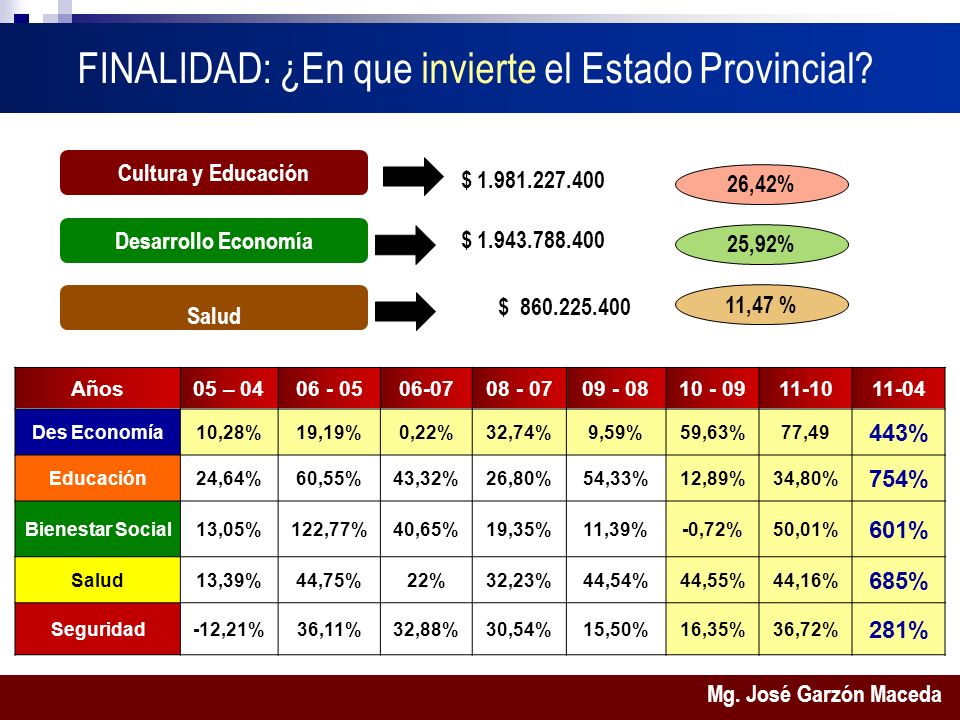 FINALIDAD: ¿En que invierte el Estado Provincial?

Cultura y Educación

$ 1.981.227.400

26,42%

Desarrollo Economía

$ 1.943.788.400

25,92%

Salud

$ 860.225.400

11,47 %

| Años | 05 – 04 | 06 - 05 | 06-07 | 08 - 07 | 09 - 08 | 10 - 09 | 11-10 | 11-04 |
|---|---|---|---|---|---|---|---|---|
| Des Economía | 10,28% | 19,19% | 0,22% | 32,74% | 9,59% | 59,63% | 77,49 | 443% |
| Educación | 24,64% | 60,55% | 43,32% | 26,80% | 54,33% | 12,89% | 34,80% | 754% |
| Bienestar Social | 13,05% | 122,77% | 40,65% | 19,35% | 11,39% | -0,72% | 50,01% | 601% |
| Salud | 13,39% | 44,75% | 22% | 32,23% | 44,54% | 44,55% | 44,16% | 685% |
| Seguridad | -12,21% | 36,11% | 32,88% | 30,54% | 15,50% | 16,35% | 36,72% | 281% |

Mg. José Garzón Maceda